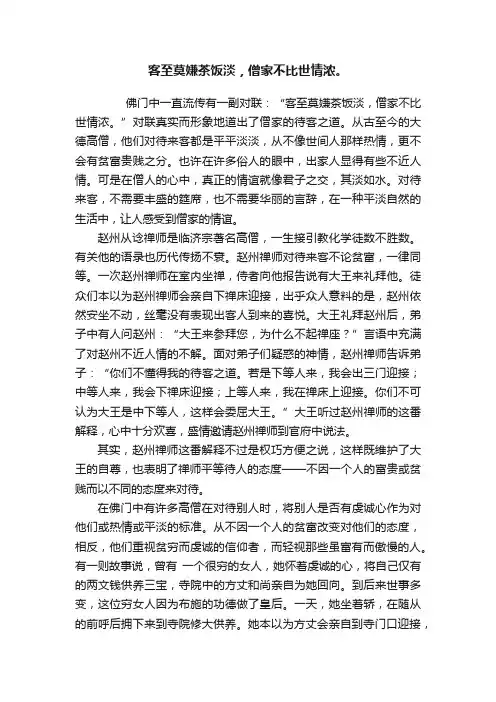 客至莫嫌茶饭淡，僧家不比世情浓。

佛门中一直流传有一副对联：“客至莫嫌茶饭淡，僧家不比世情浓。”对联真实而形象地道出了僧家的待客之道。从古至今的大德高僧，他们对待来客都是平平淡淡，从不像世间人那样热情，更不会有贫富贵贱之分。也许在许多俗人的眼中，出家人显得有些不近人情。可是在僧人的心中，真正的情谊就像君子之交，其淡如水。对待来客，不需要丰盛的筵席，也不需要华丽的言辞，在一种平淡自然的生活中，让人感受到僧家的情谊。

赵州从谂禅师是临济宗著名高僧，一生接引教化学徒数不胜数。有关他的语录也历代传扬不衰。赵州禅师对待来客不论贫富，一律同等。一次赵州禅师在室内坐禅，侍者向他报告说有大王来礼拜他。徒众们本以为赵州禅师会亲自下禅床迎接，出乎众人意料的是，赵州依然安坐不动，丝毫没有表现出客人到来的喜悦。大王礼拜赵州后，弟子中有人问赵州：“大王来参拜您，为什么不起禅座？”言语中充满了对赵州不近人情的不解。面对弟子们疑惑的神情，赵州禅师告诉弟子：“你们不懂得我的待客之道。若是下等人来，我会出三门迎接；中等人来，我会下禅床迎接；上等人来，我在禅床上迎接。你们不可认为大王是中下等人，这样会委屈大王。”大王听过赵州禅师的这番解释，心中十分欢喜，盛情邀请赵州禅师到官府中说法。

其实，赵州禅师这番解释不过是权巧方便之说，这样既维护了大王的自尊，也表明了禅师平等待人的态度——不因一个人的富贵或贫贱而以不同的态度来对待。

在佛门中有许多高僧在对待别人时，将别人是否有虔诚心作为对他们或热情或平淡的标准。从不因一个人的贫富改变对他们的态度，相反，他们重视贫穷而虔诚的信仰者，而轻视那些虽富有而傲慢的人。有一则故事说，曾有 一个很穷的女人，她怀着虔诚的心，将自己仅有的两文钱供养三宝，寺院中的方丈和尚亲自为她回向。到后来世事多变，这位穷女人因为布施的功德做了皇后。一天，她坐着轿，在随从的前呼后拥下来到寺院修大供养。她本以为方丈会亲自到寺门口迎接，